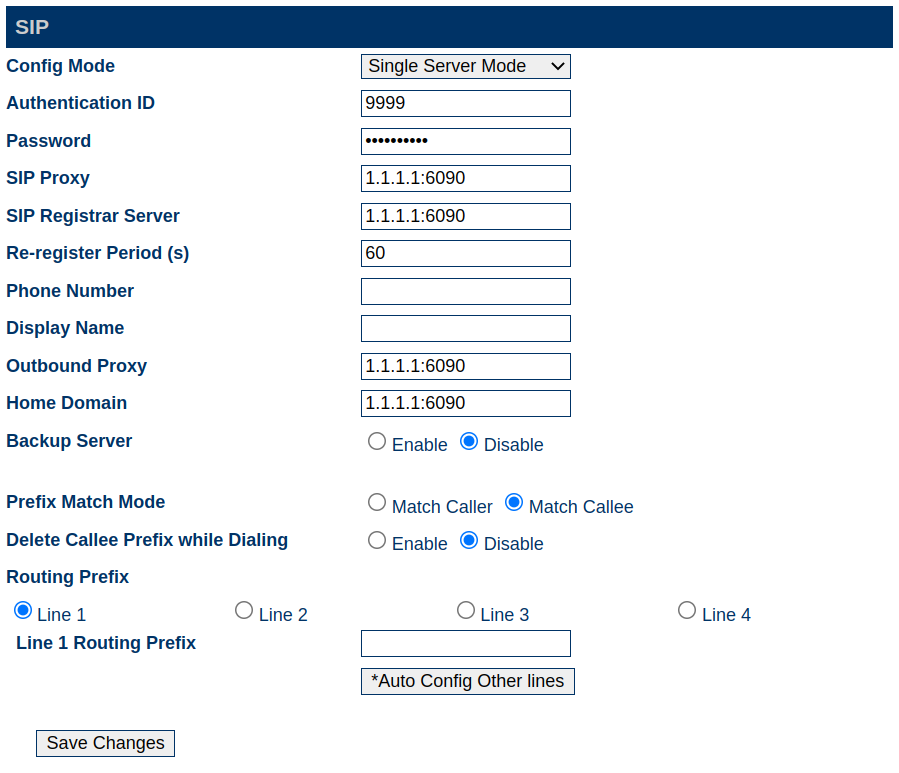 SIP

Config Mode Single Server Mode

Authentication ID 9999

Password ••••••••••

SIP Proxy 1.1.1.1:6090

SIP Registrar Server 1.1.1.1:6090

Re-register Period (s) 60

Phone Number

Display Name

Outbound Proxy 1.1.1.1:6090

Home Domain 1.1.1.1:6090

Backup Server Enable Disable

Prefix Match Mode Match Caller Match Callee

Delete Callee Prefix while Dialing Enable Disable

Routing Prefix

Line 1 Line 2 Line 3 Line 4

Line 1 Routing Prefix

*Auto Config Other lines

Save Changes